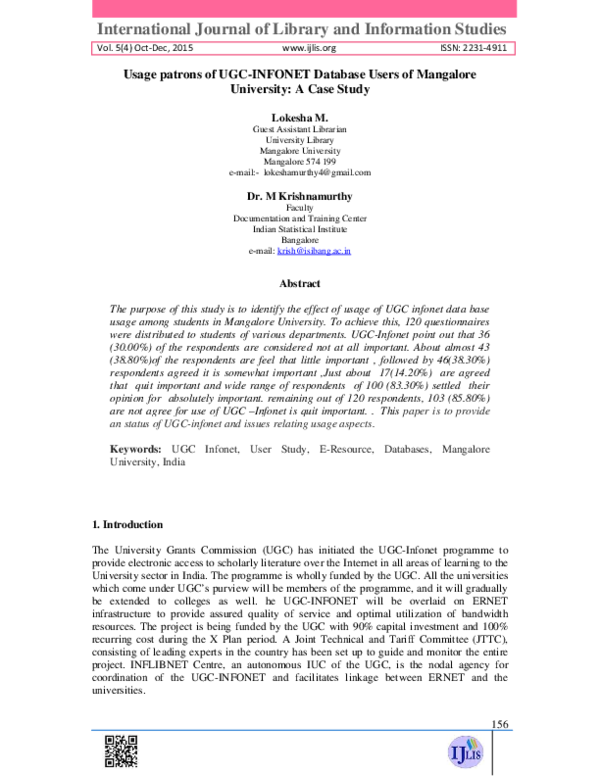 International Journal of Library and Information Studies

Vol. 5(4) Oct-Dec, 2015 www.ijlis.org ISSN: 2231-4911

Usage patrons of UGC-INFONET Database Users of Mangalore University: A Case Study

Lokesha M.
Guest Assistant Librarian
University Library
Mangalore University
Mangalore 574 199
e-mail:- lokeshamurthy4@gmail.com

Dr. M Krishnamurthy
Faculty
Documentation and Training Center
Indian Statistical Institute
Bangalore
e-mail: krish@isibang.ac.in

Abstract

The purpose of this study is to identify the effect of usage of UGC infonet data base usage among students in Mangalore University. To achieve this, 120 questionnaires were distributed to students of various departments. UGC-Infonet point out that 36 (30.00%) of the respondents are considered not at all important. About almost 43 (38.80%)of the respondents are feel that little important , followed by 46(38.30%) respondents agreed it is somewhat important ,Just about 17(14.20%) are agreed that quit important and wide range of respondents of 100 (83.30%) settled their opinion for absolutely important. remaining out of 120 respondents, 103 (85.80%) are not agree for use of UGC –Infonet is quit important. . This paper is to provide an status of UGC-infonet and issues relating usage aspects.

Keywords: UGC Infonet, User Study, E-Resource, Databases, Mangalore University, India

1. Introduction

The University Grants Commission (UGC) has initiated the UGC-Infonet programme to provide electronic access to scholarly literature over the Internet in all areas of learning to the University sector in India. The programme is wholly funded by the UGC. All the universities which come under UGC's purview will be members of the programme, and it will gradually be extended to colleges as well. he UGC-INFONET will be overlaid on ERNET infrastructure to provide assured quality of service and optimal utilization of bandwidth resources. The project is being funded by the UGC with 90% capital investment and 100% recurring cost during the X Plan period. A Joint Technical and Tariff Committee (JTTC), consisting of leading experts in the country has been set up to guide and monitor the entire project. INFLIBNET Centre, an autonomous IUC of the UGC, is the nodal agency for coordination of the UGC-INFONET and facilitates linkage between ERNET and the universities.

156

IJLIS